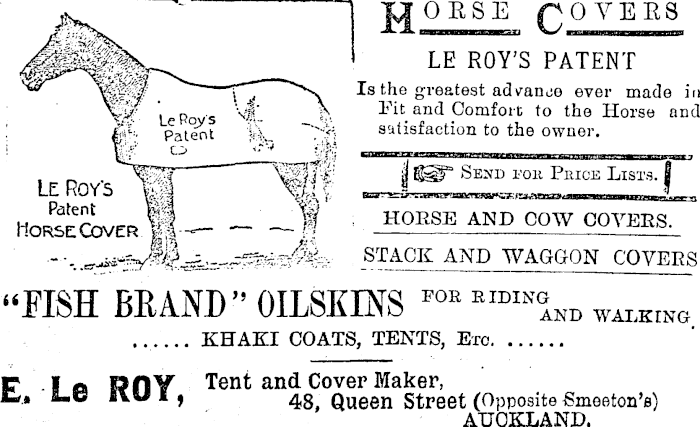 Le Roy's
Patent

LE ROY'S
Patent
HORSE COVER

HORSE COVERS

LE ROY'S PATENT

Is the greatest advance ever made in Fit and Comfort to the Horse and satisfaction to the owner.

SEND FOR PRICE LISTS.

HORSE AND COW COVERS.

STACK AND WAGGON COVERS

"FISH BRAND" OILSKINS FOR RIDING AND WALKING.

...... KHAKI COATS, TENTS, ETC. ......

E. Le ROY, Tent and Cover Maker,
48, Queen Street (Opposite Smeeton's)
AUCKLAND.